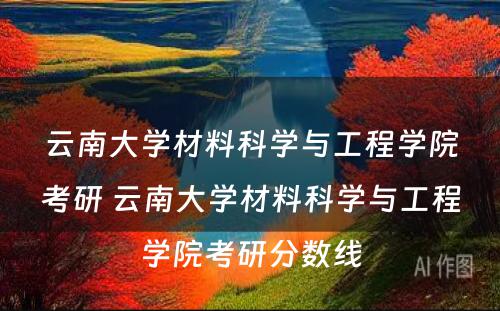 云南大学材料科学与工程学院考研 云南大学材料科学与工程学院考研分数线

AI 作图